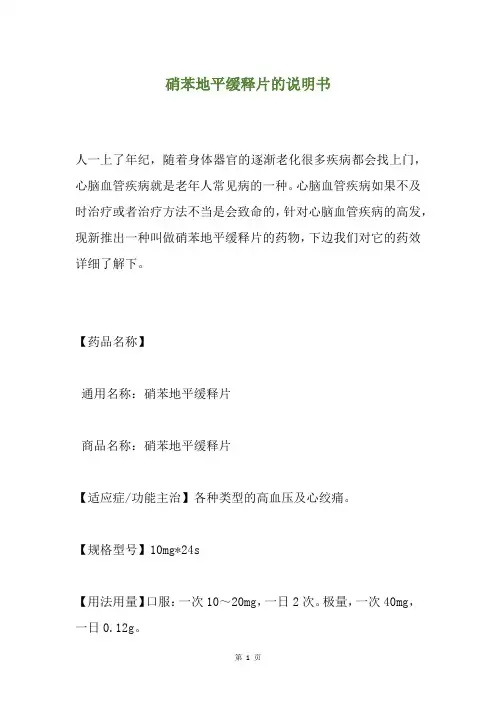 硝苯地平缓释片的说明书

人一上了年纪，随着身体器官的逐渐老化很多疾病都会找上门，心脑血管疾病就是老年人常见病的一种。心脑血管疾病如果不及时治疗或者治疗方法不当是会致命的，针对心脑血管疾病的高发，现新推出一种叫做硝苯地平缓释片的药物，下边我们对它的药效详细了解下。

【药品名称】

通用名称：硝苯地平缓释片

商品名称：硝苯地平缓释片

【适应症/功能主治】各种类型的高血压及心绞痛。

【规格型号】10mg*24s

【用法用量】口服：一次 10～20mg，一日 2 次。极量，一次 40mg，一日 0.12g。

第 1 页